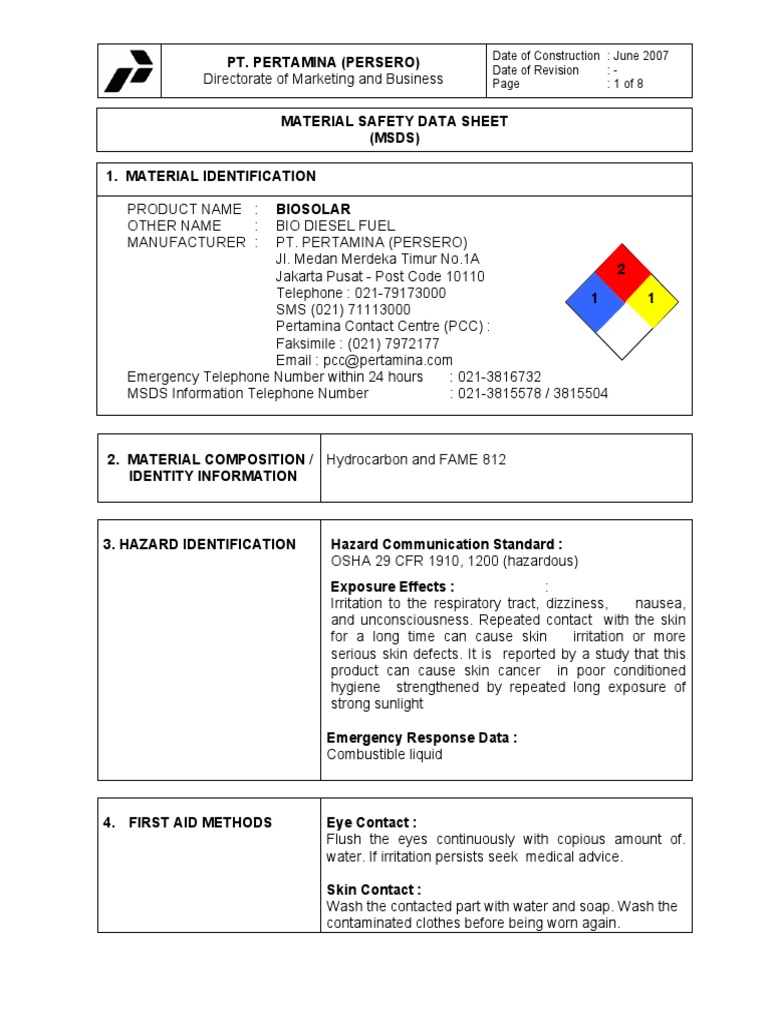 PT. PERTAMINA (PERSERO)
Directorate of Marketing and Business

Date of Construction : June 2007
Date of Revision : -
Page : 1 of 8

MATERIAL SAFETY DATA SHEET
(MSDS)

1. MATERIAL IDENTIFICATION

PRODUCT NAME : BIOSOLAR
OTHER NAME : BIO DIESEL FUEL
MANUFACTURER : PT. PERTAMINA (PERSERO)
Jl. Medan Merdeka Timur No.1A
Jakarta Pusat - Post Code 10110
Telephone : 021-79173000
SMS (021) 71113000
Pertamina Contact Centre (PCC) :
Faksimile : (021) 7972177
Email : pcc@pertamina.com
Emergency Telephone Number within 24 hours : 021-3816732
MSDS Information Telephone Number : 021-3815578 / 3815504

2
1
1

2. MATERIAL COMPOSITION / IDENTITY INFORMATION

Hydrocarbon and FAME 812

3. HAZARD IDENTIFICATION

Hazard Communication Standard :
OSHA 29 CFR 1910, 1200 (hazardous)

Exposure Effects : :
Irritation to the respiratory tract, dizziness, nausea, and unconsciousness. Repeated contact with the skin for a long time can cause skin irritation or more serious skin defects. It is reported by a study that this product can cause skin cancer in poor conditioned hygiene strengthened by repeated long exposure of strong sunlight

Emergency Response Data :
Combustible liquid

4. FIRST AID METHODS

Eye Contact :
Flush the eyes continuously with copious amount of. water. If irritation persists seek medical advice.

Skin Contact :
Wash the contacted part with water and soap. Wash the contaminated clothes before being worn again.